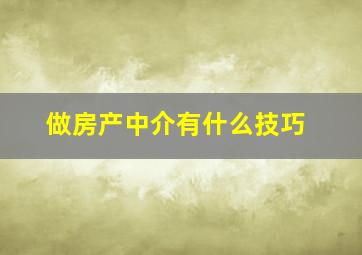 做房产中介有什么技巧